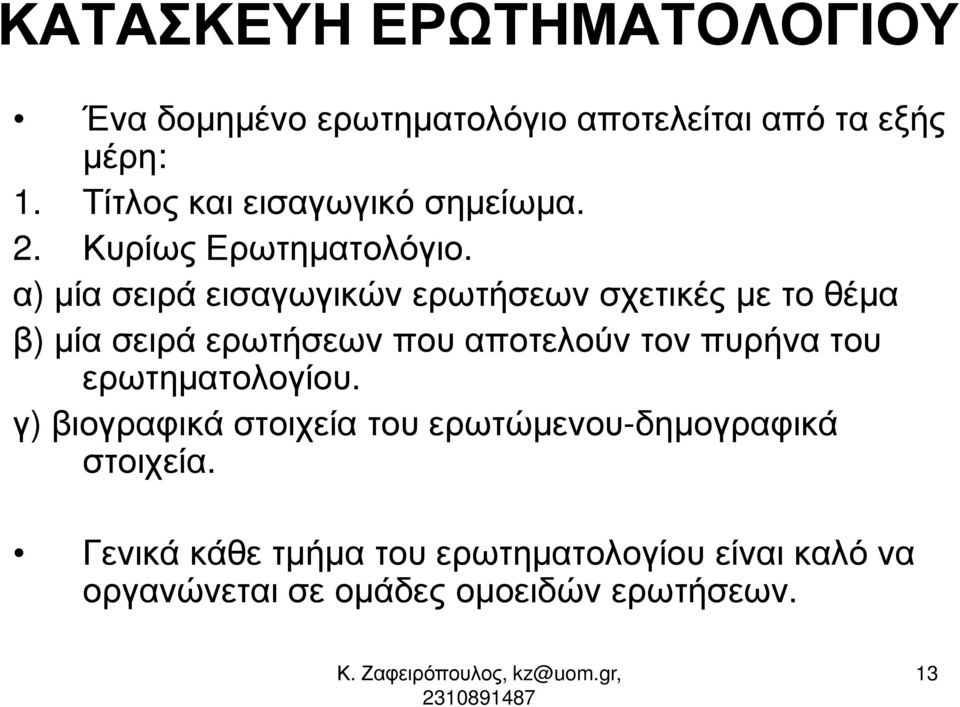 ΚΑΤΑΣΚΕΥΗ ΕΡΩΤΗΜΑΤΟΛΟΓΙΟΥ

• Ένα δομημένο ερωτηματολόγιο αποτελείται από τα εξής μέρη:

1. Τίτλος και εισαγωγικό σημείωμα.
2. Κυρίως Ερωτηματολόγιο.

α) μία σειρά εισαγωγικών ερωτήσεων σχετικές με το θέμα
β) μία σειρά ερωτήσεων που αποτελούν τον πυρήνα του ερωτηματολογίου.
γ) βιογραφικά στοιχεία του ερωτώμενου-δημογραφικά στοιχεία.

• Γενικά κάθε τμήμα του ερωτηματολογίου είναι καλό να οργανώνεται σε ομάδες ομοειδών ερωτήσεων.

Κ. Ζαφειρόπουλος, kz@uom.gr, 2310891487

13